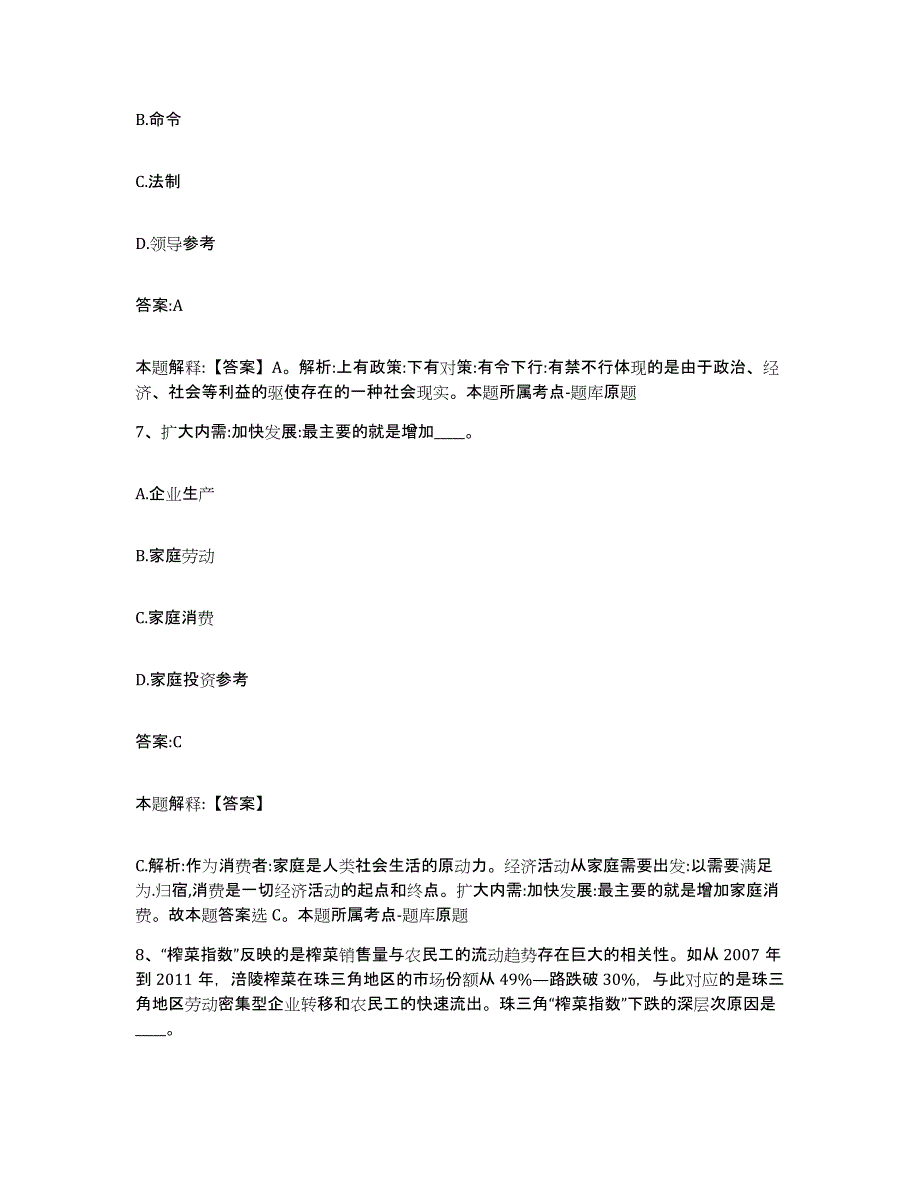 B.命令

C.法制

D.领导参考

答案:A

本题解释:【答案】A。解析:上有政策:下有对策:有令下行:有禁不行体现的是由于政治、经济、社会等利益的驱使存在的一种社会现实。本题所属考点-题库原题

7、扩大内需:加快发展:最主要的就是增加____。

A.企业生产

B.家庭劳动

C.家庭消费

D.家庭投资参考

答案:C

本题解释:【答案】

C.解析:作为消费者:家庭是人类社会生活的原动力。经济活动从家庭需要出发:以需要满足为归宿,消费是一切经济活动的起点和终点。扩大内需:加快发展:最主要的就是增加家庭消费。故本题答案选 C。本题所属考点-题库原题

8、“榨菜指数”反映的是榨菜销售量与农民工的流动趋势存在巨大的相关性。如从 2007 年到 2011 年，涪陵榨菜在珠三角地区的市场份额从 49%—路跌破 30%，与此对应的是珠三角地区劳动密集型企业转移和农民工的快速流出。珠三角“榨菜指数”下跌的深层次原因是____。